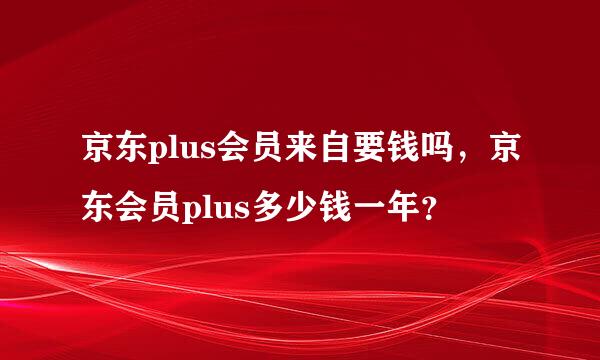 京东plus会员来自要钱吗，京东会员plus多少钱一年？